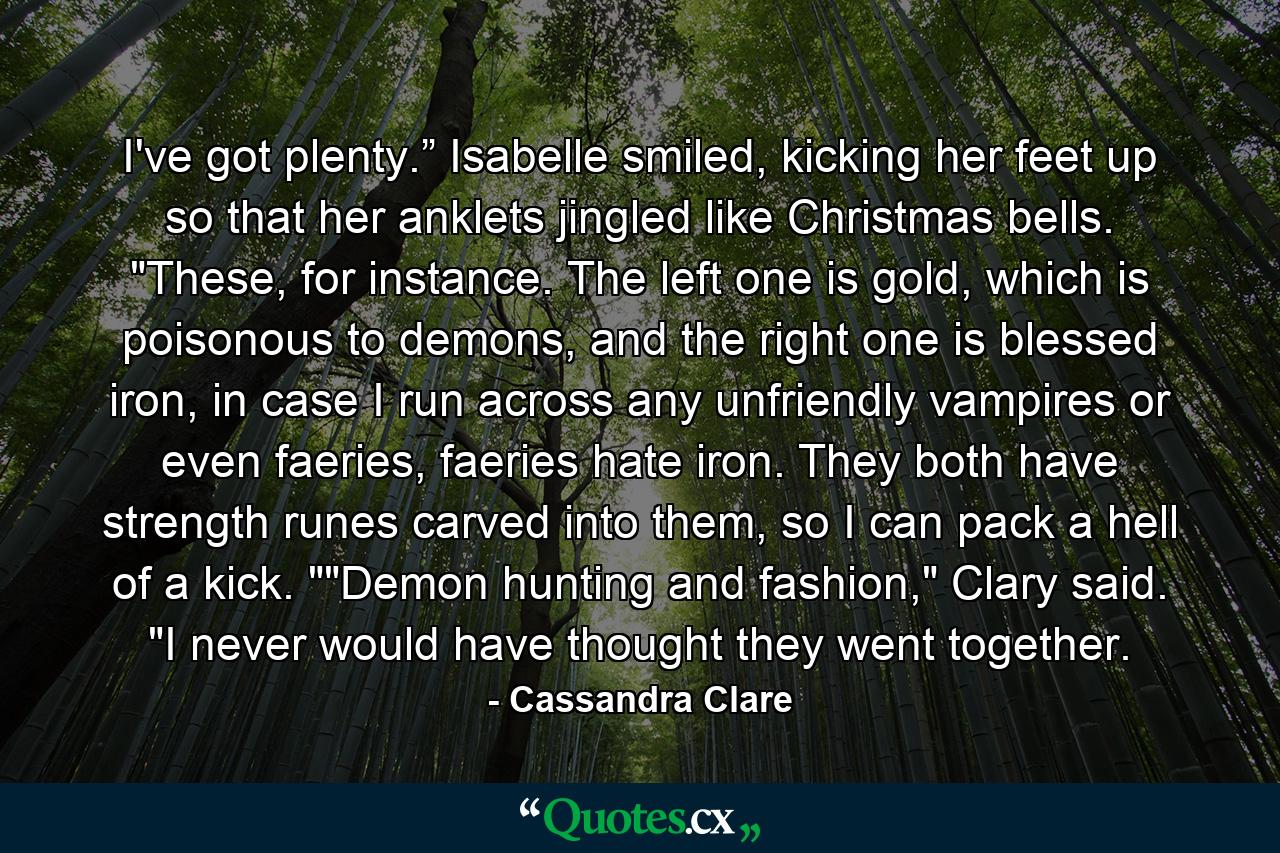 I've got plenty.” Isabelle smiled, kicking her feet up so that her anklets jingled like Christmas bells. "These, for instance. The left one is gold, which is poisonous to demons, and the right one is blessed iron, in case I run across any unfriendly vampires or even faeries, faeries hate iron. They both have strength runes carved into them, so I can pack a hell of a kick. ""Demon hunting and fashion," Clary said. "I never would have thought they went together.

- Cassandra Clare

“Quotes.cx„